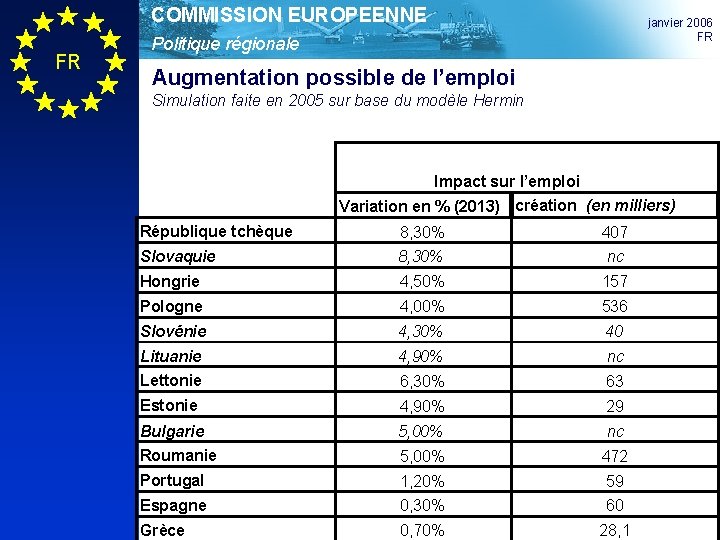 FR

COMMISSION EUROPEENNE
Politique régionale

janvier 2006
FR

Augmentation possible de l'emploi
Simulation faite en 2005 sur base du modèle Hermin

| | Impact sur l'emploi | |
|---|---|---|
| | Variation en % (2013) | création (en milliers) |
| République tchèque | 8,30% | 407 |
| Slovaquie | 8,30% | nc |
| Hongrie | 4,50% | 157 |
| Pologne | 4,00% | 536 |
| Slovénie | 4,30% | 40 |
| Lituanie | 4,90% | nc |
| Lettonie | 6,30% | 63 |
| Estonie | 4,90% | 29 |
| Bulgarie | 5,00% | nc |
| Roumanie | 5,00% | 472 |
| Portugal | 1,20% | 59 |
| Espagne | 0,30% | 60 |
| Grèce | 0,70% | 28,1 |